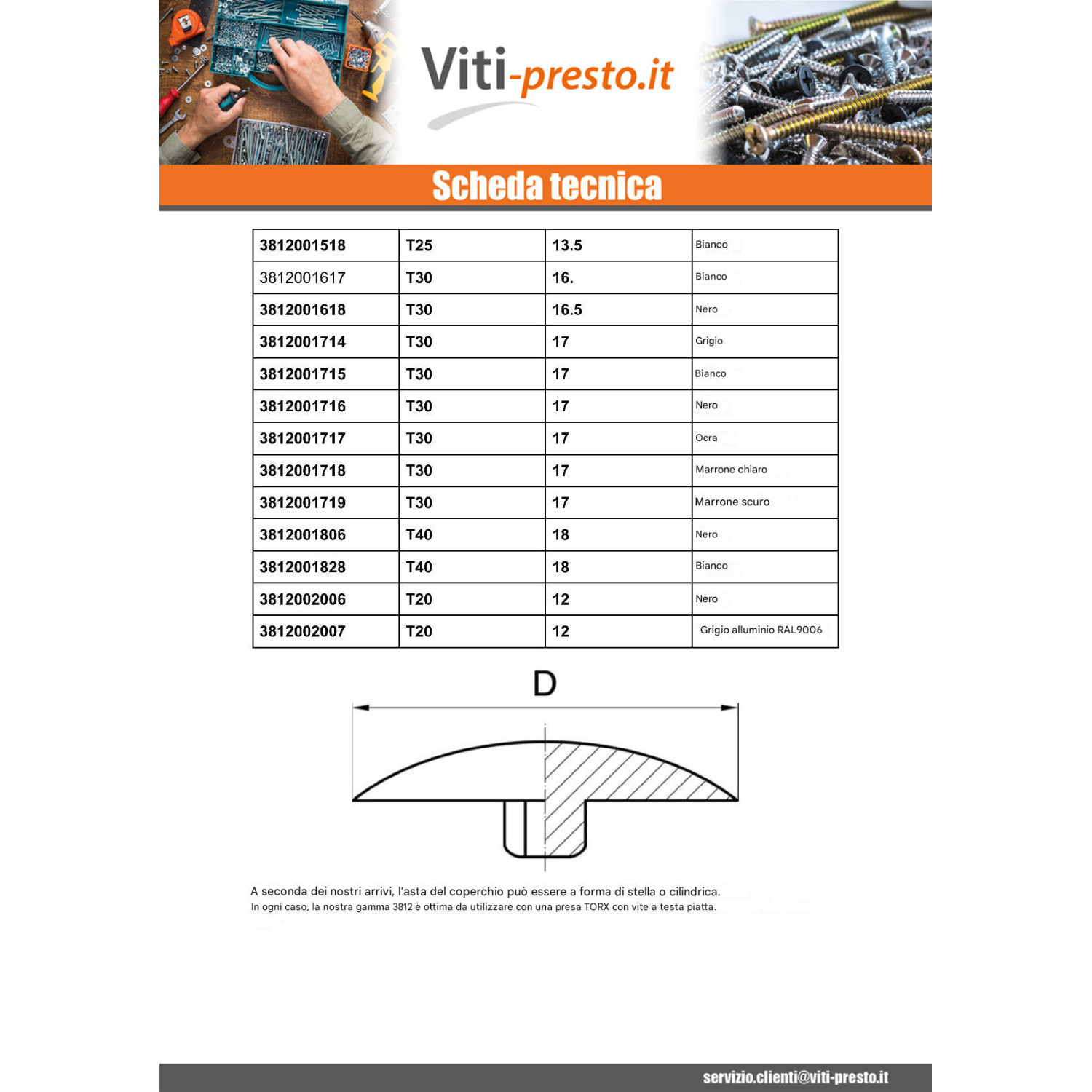 Viti-presto.it

Scheda tecnica

| 3812001518 | T25 | 13.5 | Bianco |
|---|---|---|---|
| 3812001617 | T30 | 16. | Bianco |
| 3812001618 | T30 | 16.5 | Nero |
| 3812001714 | T30 | 17 | Grigio |
| 3812001715 | T30 | 17 | Bianco |
| 3812001716 | T30 | 17 | Nero |
| 3812001717 | T30 | 17 | Ocra |
| 3812001718 | T30 | 17 | Marrone chiaro |
| 3812001719 | T30 | 17 | Marrone scuro |
| 3812001806 | T40 | 18 | Nero |
| 3812001828 | T40 | 18 | Bianco |
| 3812002006 | T20 | 12 | Nero |
| 3812002007 | T20 | 12 | Grigio alluminio RAL9006 |

D

A seconda dei nostri arrivi, l'asta del coperchio può essere a forma di stella o cilindrica.
In ogni caso, la nostra gamma 3812 è ottima da utilizzare con una presa TORX con vite a testa piatta.

servizio.clienti@viti-presto.it